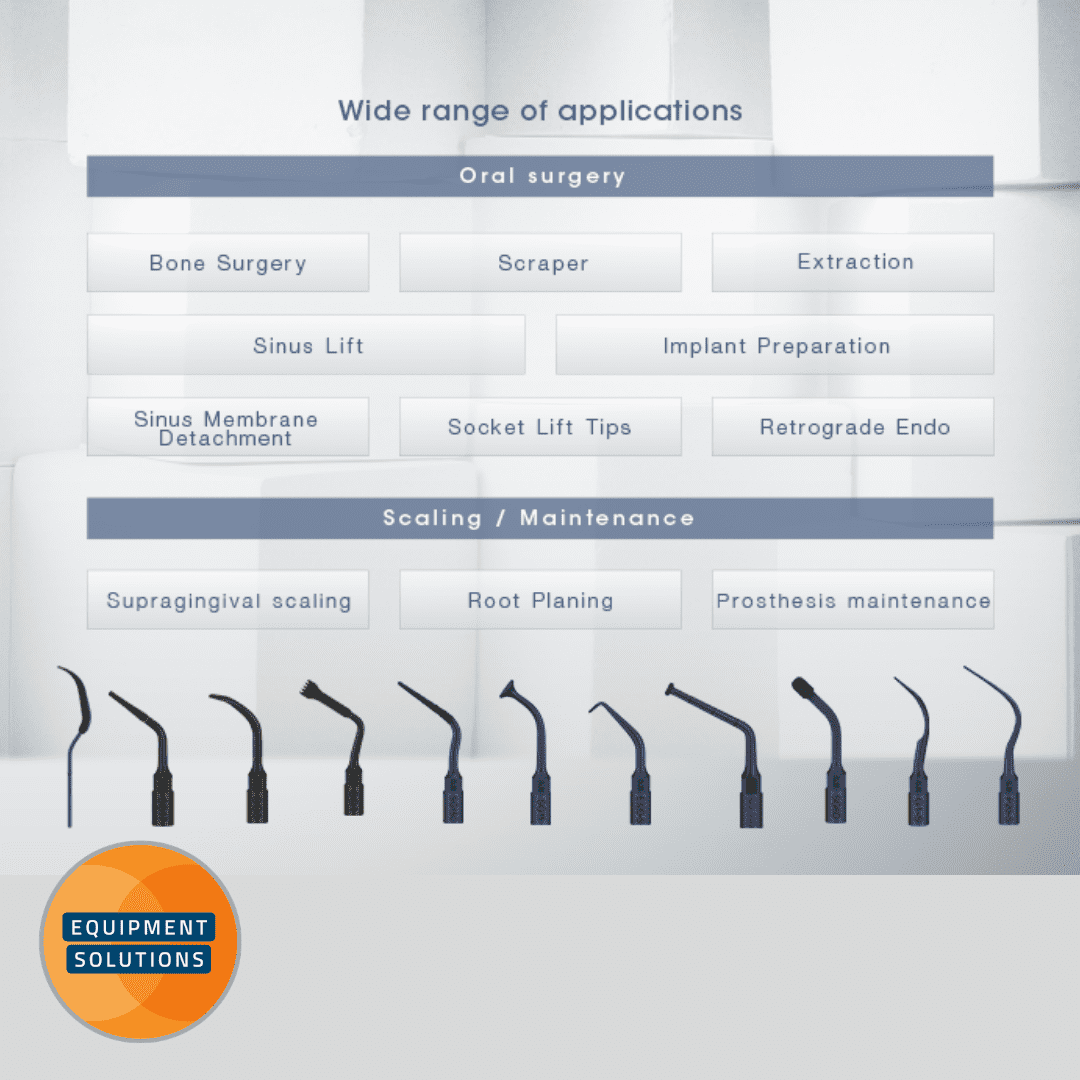 Wide range of applications

Oral surgery

Bone Surgery

Scraper

Extraction

Sinus Lift

Implant Preparation

Sinus Membrane Detachment

Socket Lift Tips

Retrograde Endo

Scaling / Maintenance

Supragingival scaling

Root Planing

Prosthesis maintenance

EQUIPMENT SOLUTIONS